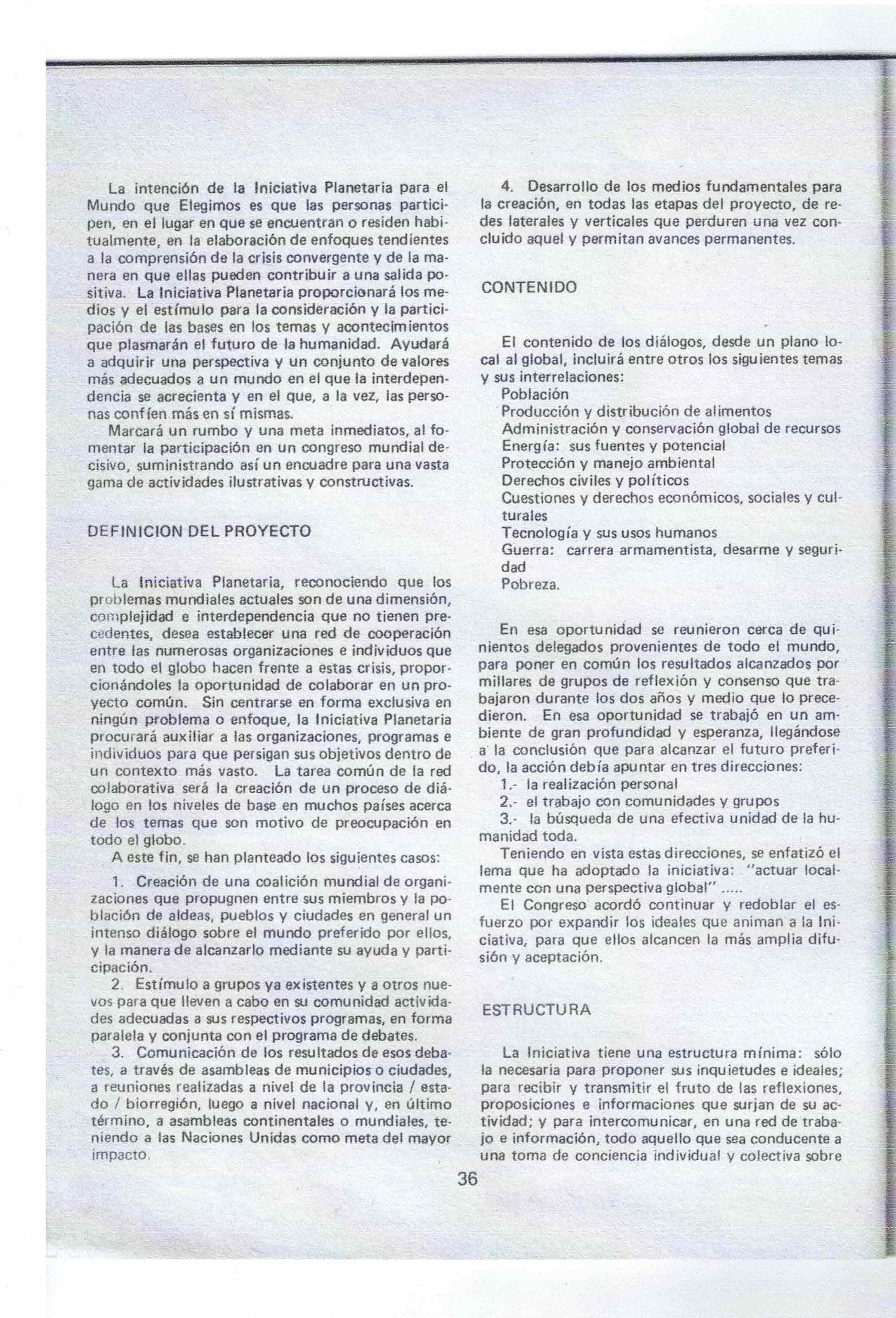 La intención de la Iniciativa Planetaria para el Mundo que Elegimos es que las personas participen, en el lugar en que se encuentran o residen habitualmente, en la elaboración de enfoques tendientes a la comprensión de la crisis convergente y de la manera en que ellas pueden contribuir a una salida positiva. La Iniciativa Planetaria proporcionará los medios y el estímulo para la consideración y la participación de las bases en los temas y acontecimientos que plasmarán el futuro de la humanidad. Ayudará a adquirir una perspectiva y un conjunto de valores más adecuados a un mundo en el que la interdependencia se acrecienta y en el que, a la vez, las personas confíen más en sí mismas.

Marcará un rumbo y una meta inmediatos, al fomentar la participación en un congreso mundial decisivo, suministrando así un encuadre para una vasta gama de actividades ilustrativas y constructivas.

DEFINICION DEL PROYECTO

La Iniciativa Planetaria, reconociendo que los problemas mundiales actuales son de una dimensión, complejidad e interdependencia que no tienen precedentes, desea establecer una red de cooperación entre las numerosas organizaciones e individuos que en todo el globo hacen frente a estas crisis, proporcionándoles la oportunidad de colaborar en un proyecto común. Sin centrarse en forma exclusiva en ningún problema o enfoque, la Iniciativa Planetaria procurará auxiliar a las organizaciones, programas e individuos para que persigan sus objetivos dentro de un contexto más vasto. La tarea común de la red colaborativa será la creación de un proceso de diálogo en los niveles de base en muchos países acerca de los temas que son motivo de preocupación en todo el globo.

A este fin, se han planteado los siguientes casos:

1. Creación de una coalición mundial de organizaciones que propugnen entre sus miembros y la población de aldeas, pueblos y ciudades en general un intenso diálogo sobre el mundo preferido por ellos, y la manera de alcanzarlo mediante su ayuda y participación.

2. Estímulo a grupos ya existentes y a otros nuevos para que lleven a cabo en su comunidad actividades adecuadas a sus respectivos programas, en forma paralela y conjunta con el programa de debates.

3. Comunicación de los resultados de esos debates, a través de asambleas de municipios o ciudades, a reuniones realizadas a nivel de la provincia / estado / biorregión, luego a nivel nacional y, en último término, a asambleas continentales o mundiales, teniendo a las Naciones Unidas como meta del mayor impacto.

4. Desarrollo de los medios fundamentales para la creación, en todas las etapas del proyecto, de redes laterales y verticales que perduren una vez concluido aquel y permitan avances permanentes.

CONTENIDO

El contenido de los diálogos, desde un plano local al global, incluirá entre otros los siguientes temas y sus interrelaciones:
Población
Producción y distribución de alimentos
Administración y conservación global de recursos
Energía: sus fuentes y potencial
Protección y manejo ambiental
Derechos civiles y políticos
Cuestiones y derechos económicos, sociales y culturales
Tecnología y sus usos humanos
Guerra: carrera armamentista, desarme y seguridad
Pobreza.

En esa oportunidad se reunieron cerca de quinientos delegados provenientes de todo el mundo, para poner en común los resultados alcanzados por millares de grupos de reflexión y consenso que trabajaron durante los dos años y medio que lo precedieron. En esa oportunidad se trabajó en un ambiente de gran profundidad y esperanza, llegándose a la conclusión que para alcanzar el futuro preferido, la acción debía apuntar en tres direcciones:
1.- la realización personal
2.- el trabajo con comunidades y grupos
3.- la búsqueda de una efectiva unidad de la humanidad toda.

Teniendo en vista estas direcciones, se enfatizó el lema que ha adoptado la iniciativa: "actuar localmente con una perspectiva global" .....

El Congreso acordó continuar y redoblar el esfuerzo por expandir los ideales que animan a la Iniciativa, para que ellos alcancen la más amplia difusión y aceptación.

ESTRUCTURA

La Iniciativa tiene una estructura mínima: sólo la necesaria para proponer sus inquietudes e ideales; para recibir y transmitir el fruto de las reflexiones, proposiciones e informaciones que surjan de su actividad; y para intercomunicar, en una red de trabajo e información, todo aquello que sea conducente a una toma de conciencia individual y colectiva sobre

36